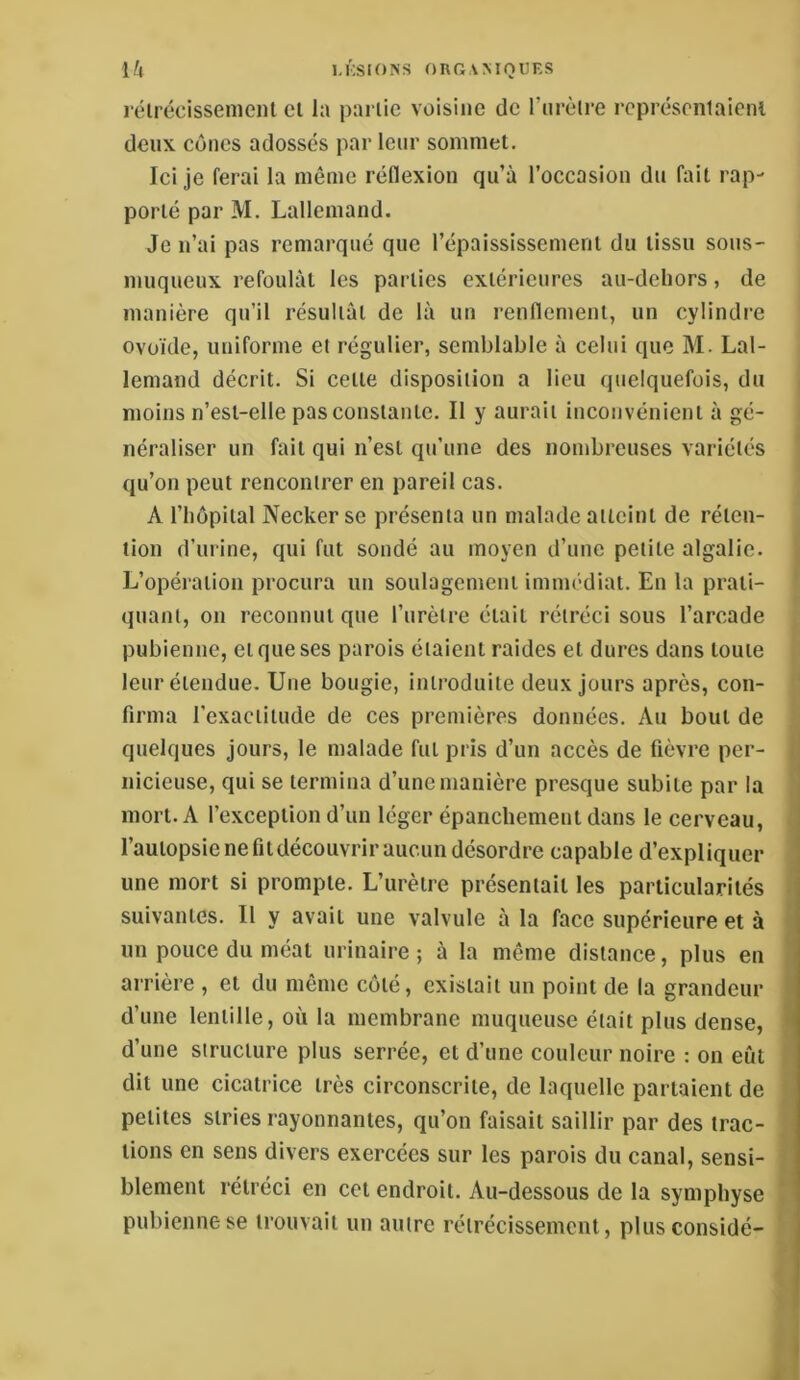 14 LÉSIONS ORGANIQUES

rétrécissement et la partie voisine de l'urètre représentaient deux cônes adossés par leur sommet.

Ici je ferai la même réflexion qu'à l'occasion du fait rapporté par M. Lallemand.

Je n'ai pas remarqué que l'épaississement du tissu sous-muqueux refoulât les parties extérieures au-dehors, de manière qu'il résultât de là un renflement, un cylindre ovoïde, uniforme et régulier, semblable à celui que M. Lallemand décrit. Si cette disposition a lieu quelquefois, du moins n'est-elle pas constante. Il y aurait inconvénient à généraliser un fait qui n'est qu'une des nombreuses variétés qu'on peut rencontrer en pareil cas.

A l'hôpital Necker se présenta un malade atteint de rétention d'urine, qui fut sondé au moyen d'une petite algalie. L'opération procura un soulagement immédiat. En la pratiquant, on reconnut que l'urètre était rétréci sous l'arcade pubienne, et que ses parois étaient raides et dures dans toute leur étendue. Une bougie, introduite deux jours après, confirma l'exactitude de ces premières données. Au bout de quelques jours, le malade fut pris d'un accès de fièvre pernicieuse, qui se termina d'une manière presque subite par la mort. A l'exception d'un léger épanchement dans le cerveau, l'autopsie ne fit découvrir aucun désordre capable d'expliquer une mort si prompte. L'urètre présentait les particularités suivantes. Il y avait une valvule à la face supérieure et à un pouce du méat urinaire ; à la même distance, plus en arrière, et du même côté, existait un point de la grandeur d'une lentille, où la membrane muqueuse était plus dense, d'une structure plus serrée, et d'une couleur noire : on eût dit une cicatrice très circonscrite, de laquelle partaient de petites stries rayonnantes, qu'on faisait saillir par des tractions en sens divers exercées sur les parois du canal, sensiblement rétréci en cet endroit. Au-dessous de la symphyse pubienne se trouvait un autre rétrécissement, plus considé-